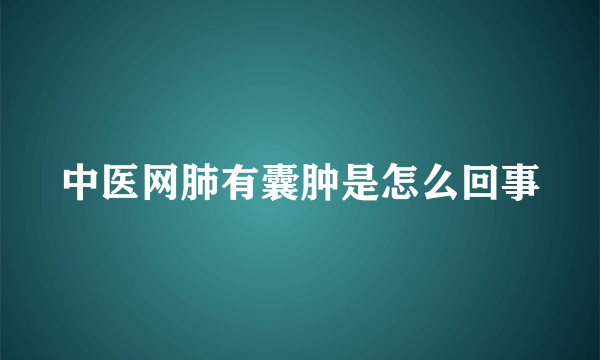 中医网肺有囊肿是怎么回事